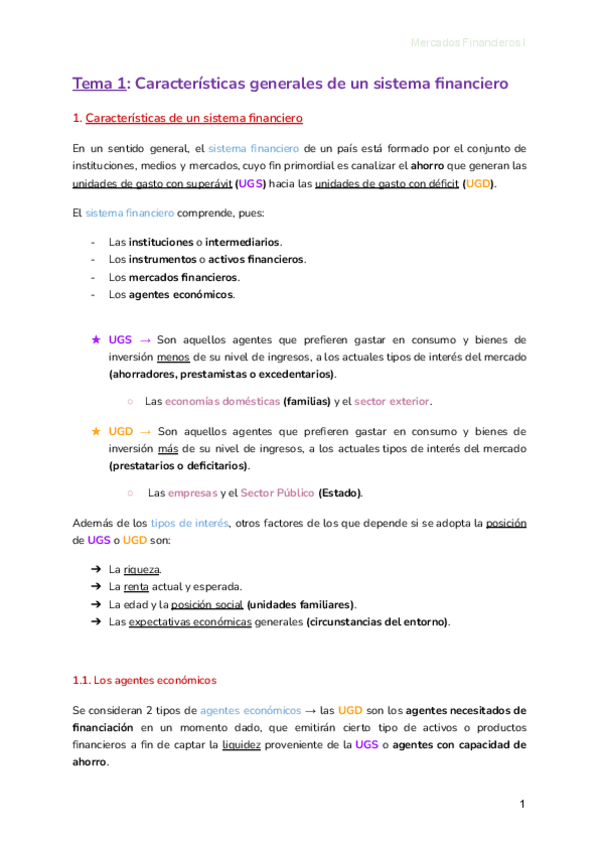 Mercados Financieros I

Tema 1: Características generales de un sistema financiero

1. Características de un sistema financiero

En un sentido general, el sistema financiero de un país está formado por el conjunto de instituciones, medios y mercados, cuyo fin primordial es canalizar el ahorro que generan las unidades de gasto con superávit (UGS) hacia las unidades de gasto con déficit (UGD).

El sistema financiero comprende, pues:

- Las instituciones o intermediarios.
- Los instrumentos o activos financieros.
- Los mercados financieros.
- Los agentes económicos.

★ UGS → Son aquellos agentes que prefieren gastar en consumo y bienes de inversión menos de su nivel de ingresos, a los actuales tipos de interés del mercado (ahorradores, prestamistas o excedentarios).

○ Las economías domésticas (familias) y el sector exterior.

★ UGD → Son aquellos agentes que prefieren gastar en consumo y bienes de inversión más de su nivel de ingresos, a los actuales tipos de interés del mercado (prestatarios o deficitarios).

○ Las empresas y el Sector Público (Estado).

Además de los tipos de interés, otros factores de los que depende si se adopta la posición de UGS o UGD son:

➔ La riqueza.
➔ La renta actual y esperada.
➔ La edad y la posición social (unidades familiares).
➔ Las expectativas económicas generales (circunstancias del entorno).

1.1. Los agentes económicos

Se consideran 2 tipos de agentes económicos → las UGD son los agentes necesitados de financiación en un momento dado, que emitirán cierto tipo de activos o productos financieros a fin de captar la liquidez proveniente de la UGS o agentes con capacidad de ahorro.

1